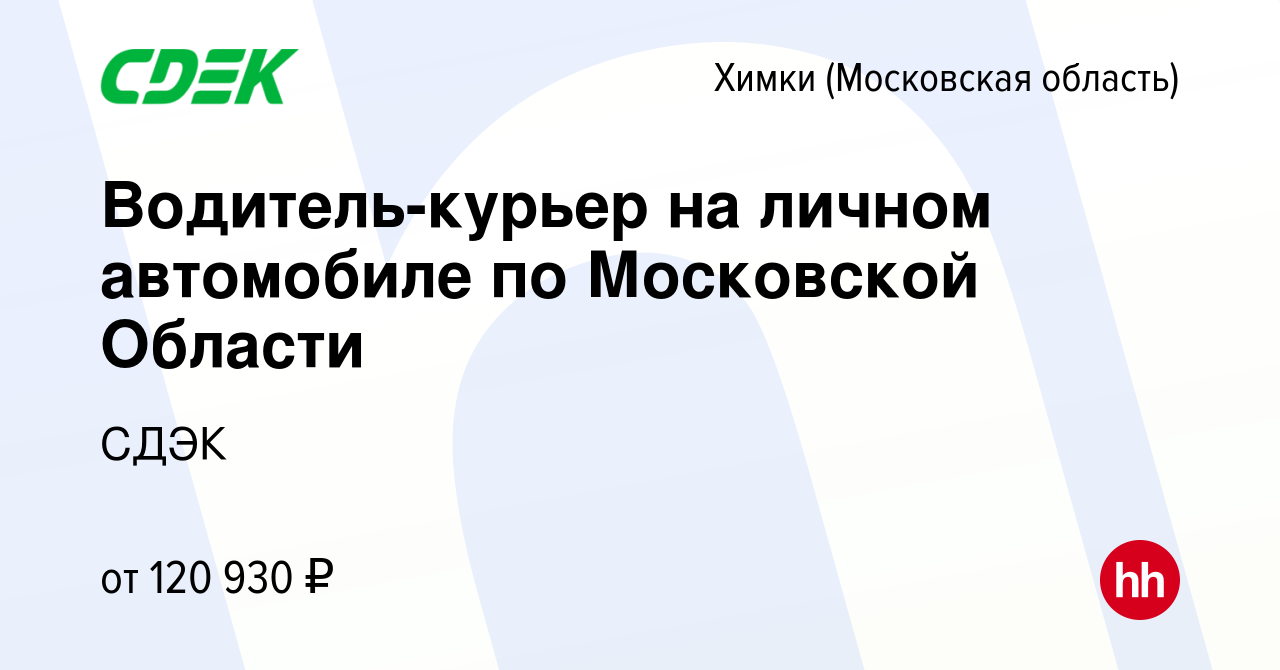 CDEK

Химки (Московская область)

Водитель-курьер на личном автомобиле по Московской Области

СДЭК

от 120 930 ₽

hh